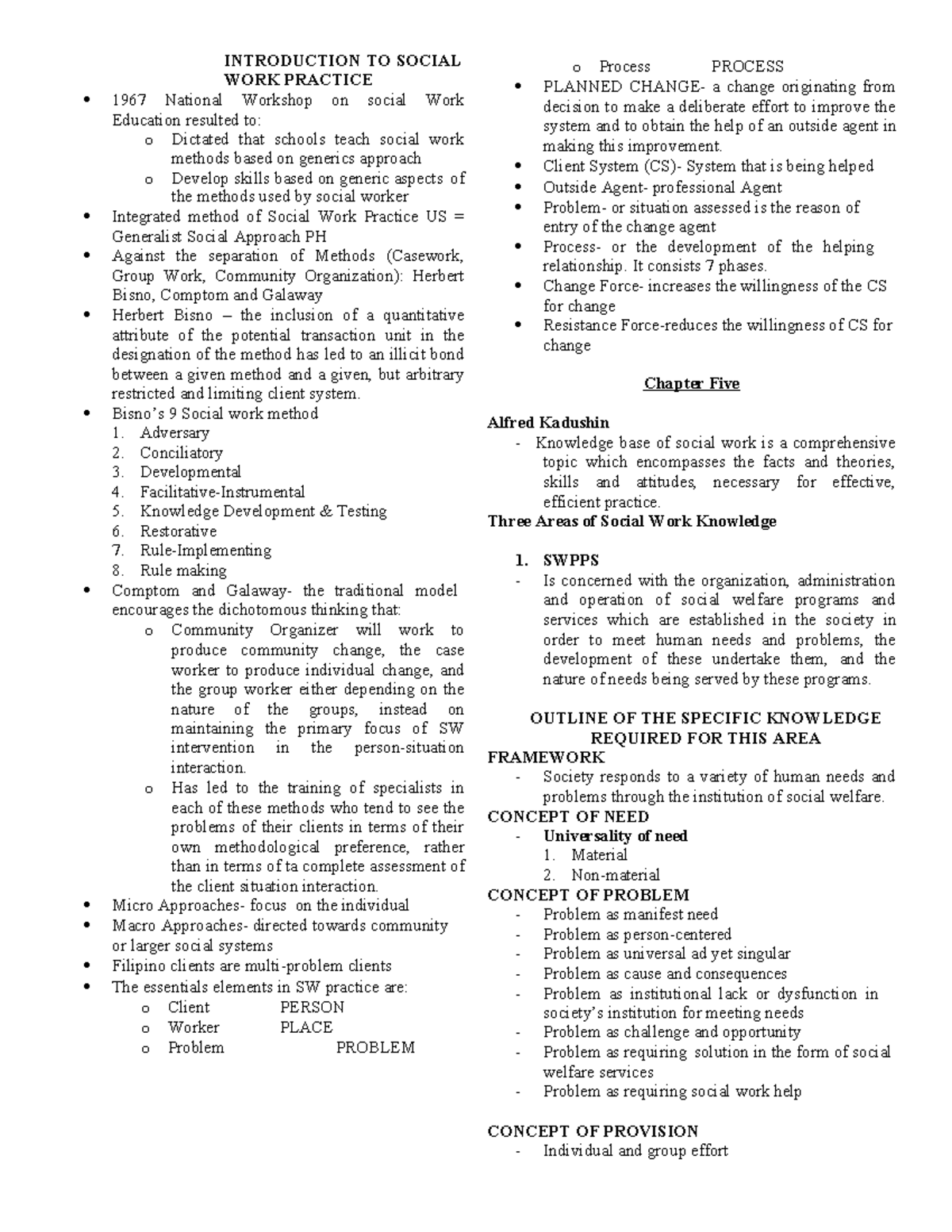 INTRODUCTION TO SOCIAL WORK PRACTICE

• 1967 National Workshop on social Work Education resulted to:
o Dictated that schools teach social work methods based on generics approach
o Develop skills based on generic aspects of the methods used by social worker
• Integrated method of Social Work Practice US = Generalist Social Approach PH
• Against the separation of Methods (Casework, Group Work, Community Organization): Herbert Bisno, Comptom and Galaway
• Herbert Bisno – the inclusion of a quantitative attribute of the potential transaction unit in the designation of the method has led to an illicit bond between a given method and a given, but arbitrary restricted and limiting client system.
• Bisno's 9 Social work method
1. Adversary
2. Conciliatory
3. Developmental
4. Facilitative-Instrumental
5. Knowledge Development & Testing
6. Restorative
7. Rule-Implementing
8. Rule making
• Comptom and Galaway- the traditional model encourages the dichotomous thinking that:
o Community Organizer will work to produce community change, the case worker to produce individual change, and the group worker either depending on the nature of the groups, instead on maintaining the primary focus of SW intervention in the person-situation interaction.
o Has led to the training of specialists in each of these methods who tend to see the problems of their clients in terms of their own methodological preference, rather than in terms of ta complete assessment of the client situation interaction.
• Micro Approaches- focus on the individual
• Macro Approaches- directed towards community or larger social systems
• Filipino clients are multi-problem clients
• The essentials elements in SW practice are:
o Client PERSON
o Worker PLACE
o Problem PROBLEM
o Process PROCESS
• PLANNED CHANGE- a change originating from decision to make a deliberate effort to improve the system and to obtain the help of an outside agent in making this improvement.
• Client System (CS)- System that is being helped
• Outside Agent- professional Agent
• Problem- or situation assessed is the reason of entry of the change agent
• Process- or the development of the helping relationship. It consists 7 phases.
• Change Force- increases the willingness of the CS for change
• Resistance Force-reduces the willingness of CS for change

Chapter Five

Alfred Kadushin
- Knowledge base of social work is a comprehensive topic which encompasses the facts and theories, skills and attitudes, necessary for effective, efficient practice.

Three Areas of Social Work Knowledge

1. SWPPS
- Is concerned with the organization, administration and operation of social welfare programs and services which are established in the society in order to meet human needs and problems, the development of these undertake them, and the nature of needs being served by these programs.

OUTLINE OF THE SPECIFIC KNOWLEDGE REQUIRED FOR THIS AREA

FRAMEWORK
- Society responds to a variety of human needs and problems through the institution of social welfare.

CONCEPT OF NEED
- Universality of need
1. Material
2. Non-material

CONCEPT OF PROBLEM
- Problem as manifest need
- Problem as person-centered
- Problem as universal ad yet singular
- Problem as cause and consequences
- Problem as institutional lack or dysfunction in society's institution for meeting needs
- Problem as challenge and opportunity
- Problem as requiring solution in the form of social welfare services
- Problem as requiring social work help

CONCEPT OF PROVISION
- Individual and group effort